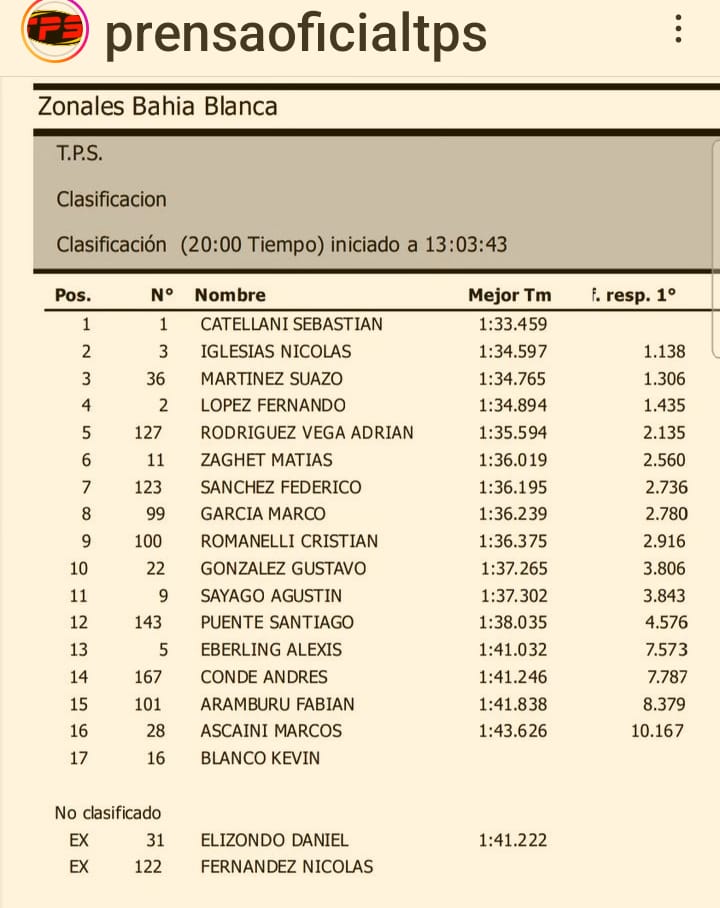 TPS prensaoficialtps

Zonales Bahia Blanca

T.P.S.

Clasificacion

Clasificación (20:00 Tiempo) iniciado a 13:03:43

| Pos. | N° | Nombre | Mejor Tm | f. resp. 1° |
|---|---|---|---|---|
| 1 | 1 | CATELLANI SEBASTIAN | 1:33.459 | |
| 2 | 3 | IGLESIAS NICOLAS | 1:34.597 | 1.138 |
| 3 | 36 | MARTINEZ SUAZO | 1:34.765 | 1.306 |
| 4 | 2 | LOPEZ FERNANDO | 1:34.894 | 1.435 |
| 5 | 127 | RODRIGUEZ VEGA ADRIAN | 1:35.594 | 2.135 |
| 6 | 11 | ZAGHET MATIAS | 1:36.019 | 2.560 |
| 7 | 123 | SANCHEZ FEDERICO | 1:36.195 | 2.736 |
| 8 | 99 | GARCIA MARCO | 1:36.239 | 2.780 |
| 9 | 100 | ROMANELLI CRISTIAN | 1:36.375 | 2.916 |
| 10 | 22 | GONZALEZ GUSTAVO | 1:37.265 | 3.806 |
| 11 | 9 | SAYAGO AGUSTIN | 1:37.302 | 3.843 |
| 12 | 143 | PUENTE SANTIAGO | 1:38.035 | 4.576 |
| 13 | 5 | EBERLING ALEXIS | 1:41.032 | 7.573 |
| 14 | 167 | CONDE ANDRES | 1:41.246 | 7.787 |
| 15 | 101 | ARAMBURU FABIAN | 1:41.838 | 8.379 |
| 16 | 28 | ASCAINI MARCOS | 1:43.626 | 10.167 |
| 17 | 16 | BLANCO KEVIN | | |

No clasificado

| | | | | |
|---|---|---|---|---|
| EX | 31 | ELIZONDO DANIEL | 1:41.222 | |
| EX | 122 | FERNANDEZ NICOLAS | | |